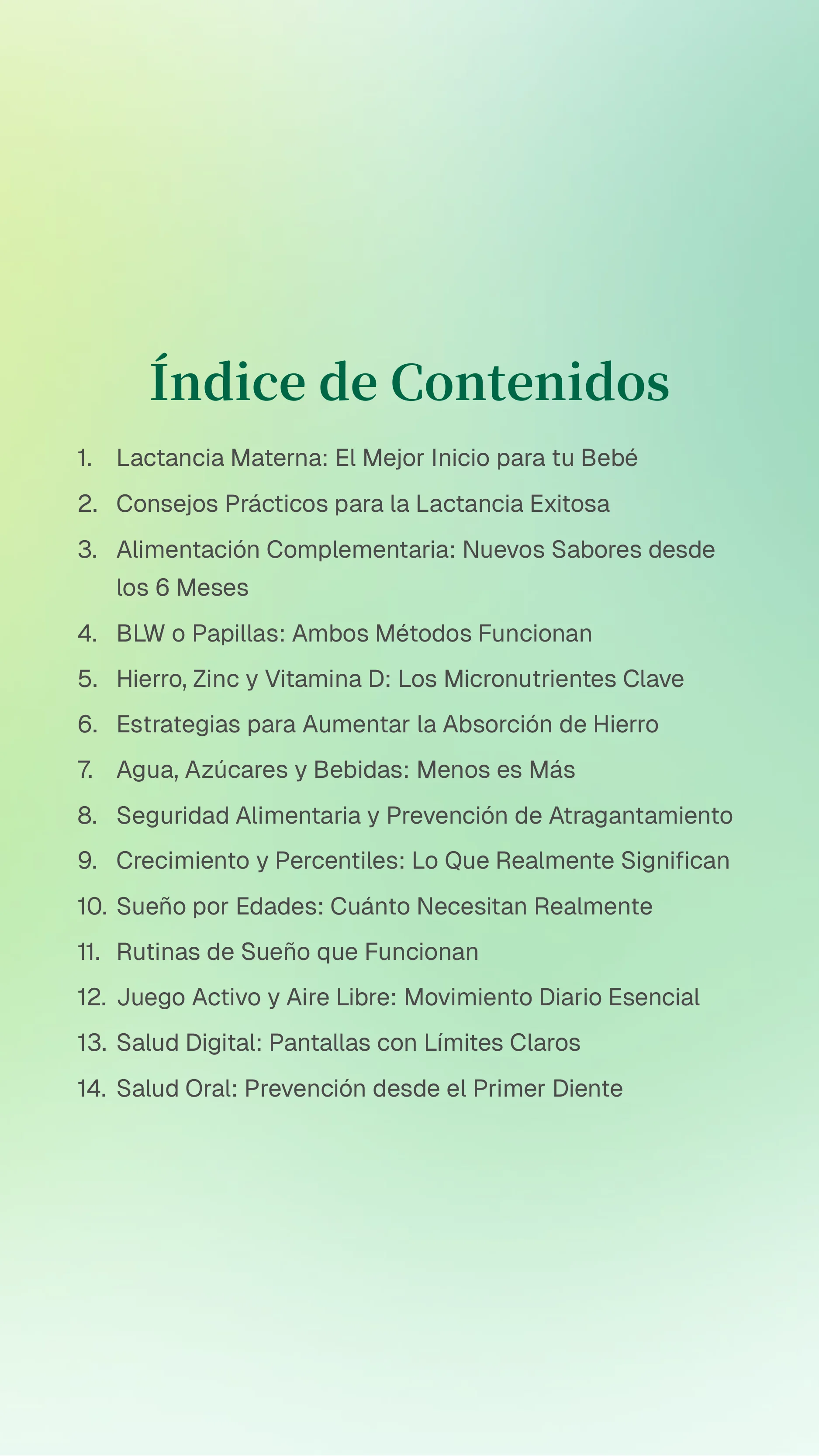 Índice de Contenidos

1. Lactancia Materna: El Mejor Inicio para tu Bebé
2. Consejos Prácticos para la Lactancia Exitosa
3. Alimentación Complementaria: Nuevos Sabores desde los 6 Meses
4. BLW o Papillas: Ambos Métodos Funcionan
5. Hierro, Zinc y Vitamina D: Los Micronutrientes Clave
6. Estrategias para Aumentar la Absorción de Hierro
7. Agua, Azúcares y Bebidas: Menos es Más
8. Seguridad Alimentaria y Prevención de Atragantamiento
9. Crecimiento y Percentiles: Lo Que Realmente Significan
10. Sueño por Edades: Cuánto Necesitan Realmente
11. Rutinas de Sueño que Funcionan
12. Juego Activo y Aire Libre: Movimiento Diario Esencial
13. Salud Digital: Pantallas con Límites Claros
14. Salud Oral: Prevención desde el Primer Diente